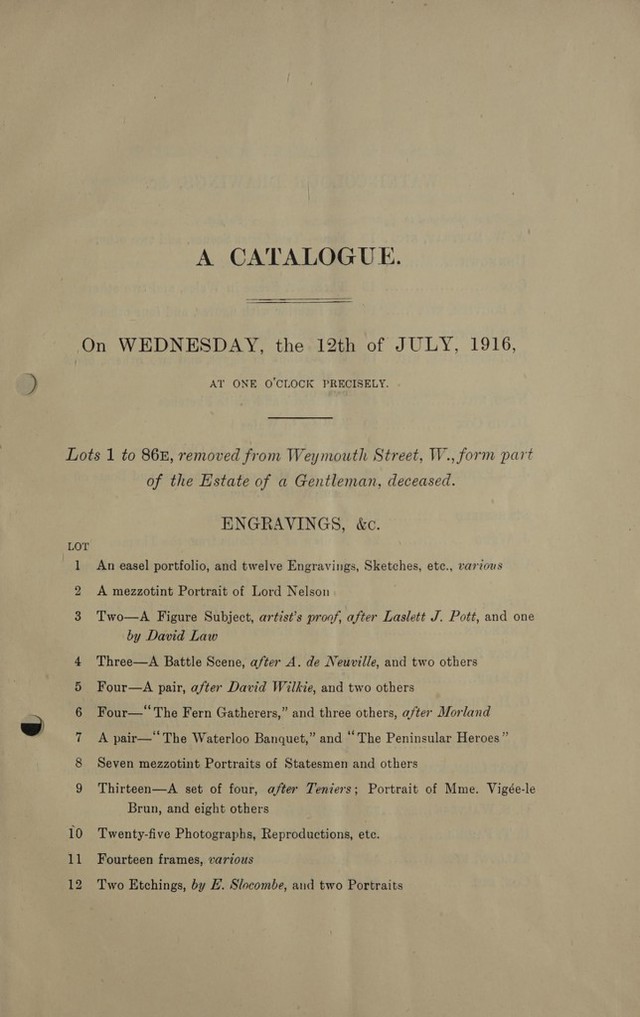 A CATALOGUE.

On WEDNESDAY, the 12th of JULY, 1916,

AT ONE O'CLOCK PRECISELY.

Lots 1 to 86E, removed from Weymouth Street, W., form part of the Estate of a Gentleman, deceased.

ENGRAVINGS, &c.

LOT

1 An easel portfolio, and twelve Engravings, Sketches, etc., various

2 A mezzotint Portrait of Lord Nelson

3 Two—A Figure Subject, artist's proof, after Laslett J. Pott, and one by David Law

4 Three—A Battle Scene, after A. de Neuville, and two others

5 Four—A pair, after David Wilkie, and two others

6 Four—"The Fern Gatherers," and three others, after Morland

7 A pair—"The Waterloo Banquet," and "The Peninsular Heroes"

8 Seven mezzotint Portraits of Statesmen and others

9 Thirteen—A set of four, after Teniers; Portrait of Mme. Vigée-le Brun, and eight others

10 Twenty-five Photographs, Reproductions, etc.

11 Fourteen frames, various

12 Two Etchings, by E. Slocombe, and two Portraits